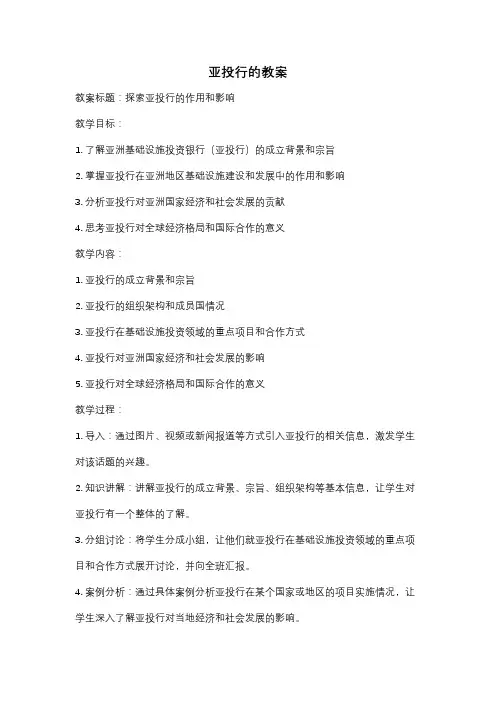 亚投行的教案

教案标题：探索亚投行的作用和影响

教学目标：

1. 了解亚洲基础设施投资银行（亚投行）的成立背景和宗旨

2. 掌握亚投行在亚洲地区基础设施建设和发展中的作用和影响

3. 分析亚投行对亚洲国家经济和社会发展的贡献

4. 思考亚投行对全球经济格局和国际合作的意义

教学内容：

1. 亚投行的成立背景和宗旨

2. 亚投行的组织架构和成员国情况

3. 亚投行在基础设施投资领域的重点项目和合作方式

4. 亚投行对亚洲国家经济和社会发展的影响

5. 亚投行对全球经济格局和国际合作的意义

教学过程：

1. 导入：通过图片、视频或新闻报道等方式引入亚投行的相关信息，激发学生对该话题的兴趣。

2. 知识讲解：讲解亚投行的成立背景、宗旨、组织架构等基本信息，让学生对亚投行有一个整体的了解。

3. 分组讨论：将学生分成小组，让他们就亚投行在基础设施投资领域的重点项目和合作方式展开讨论，并向全班汇报。

4. 案例分析：通过具体案例分析亚投行在某个国家或地区的项目实施情况，让学生深入了解亚投行对当地经济和社会发展的影响。